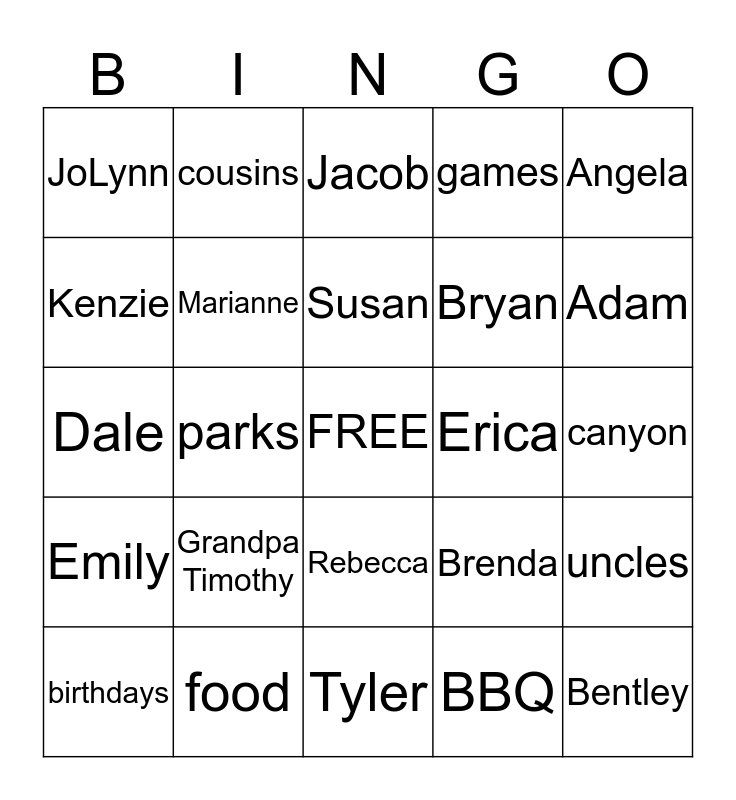 | B | I | N | G | O |
|---|---|---|---|---|
| JoLynn | cousins | Jacob | games | Angela |
| Kenzie | Marianne | Susan | Bryan | Adam |
| Dale | parks | FREE | Erica | canyon |
| Emily | Grandpa Timothy | Rebecca | Brenda | uncles |
| birthdays | food | Tyler | BBQ | Bentley |